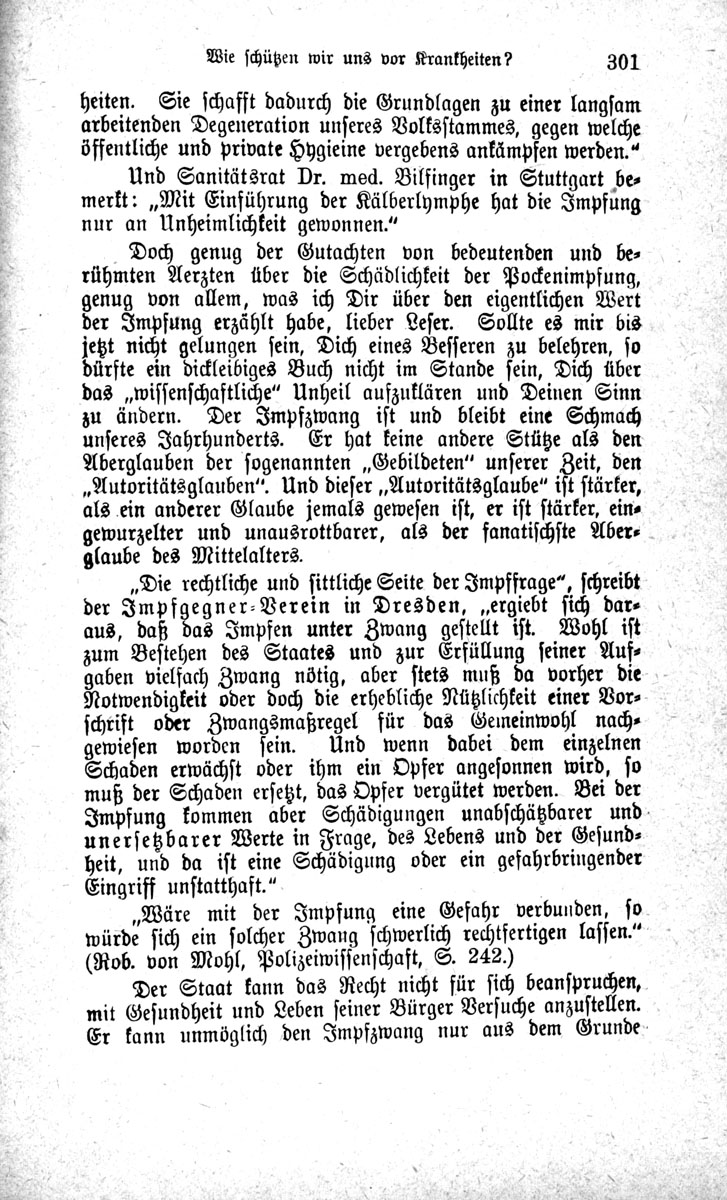 Wie schützen wir uns vor Krankheiten?   301

heiten. Sie schafft dadurch die Grundlagen zu einer langsam arbeitenden Degeneration unseres Volksstammes, gegen welche öffentliche und private Hygieine vergebens ankämpfen werden."

Und Sanitätsrat Dr. med. Bilfinger in Stuttgart bemerkt: „Mit Einführung der Kälberlymphe hat die Impfung nur an Unheimlichkeit gewonnen."

Doch genug der Gutachten von bedeutenden und berühmten Aerzten über die Schädlichkeit der Pockenimpfung, genug von allem, was ich Dir über den eigentlichen Wert der Impfung erzählt habe, lieber Leser. Sollte es mir bis jetzt nicht gelungen sein, Dich eines Besseren zu belehren, so dürfte ein dickleibiges Buch nicht im Stande sein, Dich über das „wissenschaftliche" Unheil aufzuklären und Deinen Sinn zu ändern. Der Impfzwang ist und bleibt eine Schmach unseres Jahrhunderts. Er hat keine andere Stütze als den Aberglauben der sogenannten „Gebildeten" unserer Zeit, den „Autoritätsglauben". Und dieser „Autoritätsglaube" ist stärker, als ein anderer Glaube jemals gewesen ist, er ist stärker, eingewurzelter und unausrottbarer, als der fanatischste Aberglaube des Mittelalters.

„Die rechtliche und sittliche Seite der Impffrage", schreibt der Impfgegner-Verein in Dresden, „ergiebt sich daraus, daß das Impfen unter Zwang gestellt ist. Wohl ist zum Bestehen des Staates und zur Erfüllung seiner Aufgaben vielfach Zwang nötig, aber stets muß da vorher die Notwendigkeit oder doch die erhebliche Nützlichkeit einer Vorschrift oder Zwangsmaßregel für das Gemeinwohl nachgewiesen worden sein. Und wenn dabei dem einzelnen Schaden erwächst oder ihm ein Opfer angesonnen wird, so muß der Schaden ersetzt, das Opfer vergütet werden. Bei der Impfung kommen aber Schädigungen unabschätzbarer und unersetzbarer Werte in Frage, des Lebens und der Gesundheit, und da ist eine Schädigung oder ein gefahrbringender Eingriff unstatthaft."

„Wäre mit der Impfung eine Gefahr verbunden, so würde sich ein solcher Zwang schwerlich rechtfertigen lassen." (Rob. von Mohl, Polizeiwissenschaft, S. 242.)

Der Staat kann das Recht nicht für sich beanspruchen, mit Gesundheit und Leben seiner Bürger Versuche anzustellen. Er kann unmöglich den Impfzwang nur aus dem Grunde